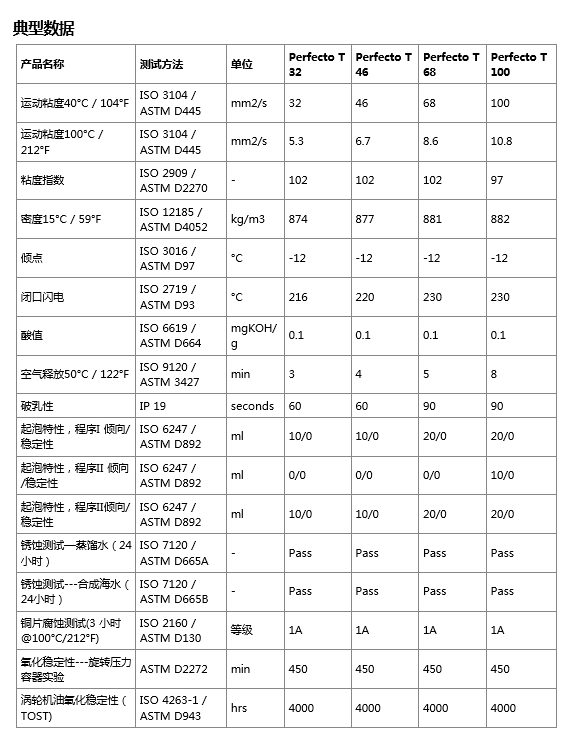 典型数据

| 产品名称 | 测试方法 | 单位 | Perfecto T 32 | Perfecto T 46 | Perfecto T 68 | Perfecto T 100 |
|---|---|---|---|---|---|---|
| 运动粘度40°C / 104°F | ISO 3104 / ASTM D445 | mm2/s | 32 | 46 | 68 | 100 |
| 运动粘度100°C / 212°F | ISO 3104 / ASTM D445 | mm2/s | 5.3 | 6.7 | 8.6 | 10.8 |
| 粘度指数 | ISO 2909 / ASTM D2270 | - | 102 | 102 | 102 | 97 |
| 密度15°C / 59°F | ISO 12185 / ASTM D4052 | kg/m3 | 874 | 877 | 881 | 882 |
| 倾点 | ISO 3016 / ASTM D97 | °C | -12 | -12 | -12 | -12 |
| 闭口闪电 | ISO 2719 / ASTM D93 | °C | 216 | 220 | 230 | 230 |
| 酸值 | ISO 6619 / ASTM D664 | mgKOH/g | 0.1 | 0.1 | 0.1 | 0.1 |
| 空气释放50°C / 122°F | ISO 9120 / ASTM 3427 | min | 3 | 4 | 5 | 8 |
| 破乳性 | IP 19 | seconds | 60 | 60 | 90 | 90 |
| 起泡特性，程序I 倾向/稳定性 | ISO 6247 / ASTM D892 | ml | 10/0 | 10/0 | 20/0 | 20/0 |
| 起泡特性，程序II 倾向/稳定性 | ISO 6247 / ASTM D892 | ml | 0/0 | 0/0 | 0/0 | 10/0 |
| 起泡特性，程序II倾向/稳定性 | ISO 6247 / ASTM D892 | ml | 10/0 | 10/0 | 20/0 | 20/0 |
| 锈蚀测试—蒸馏水（24小时） | ISO 7120 / ASTM D665A | - | Pass | Pass | Pass | Pass |
| 锈蚀测试---合成海水（24小时） | ISO 7120 / ASTM D665B | - | Pass | Pass | Pass | Pass |
| 铜片腐蚀测试(3 小时 @100°C/212°F) | ISO 2160 / ASTM D130 | 等级 | 1A | 1A | 1A | 1A |
| 氧化稳定性---旋转压力容器实验 | ASTM D2272 | min | 450 | 450 | 450 | 450 |
| 涡轮机油氧化稳定性（TOST) | ISO 4263-1 / ASTM D943 | hrs | 4000 | 4000 | 4000 | 4000 |